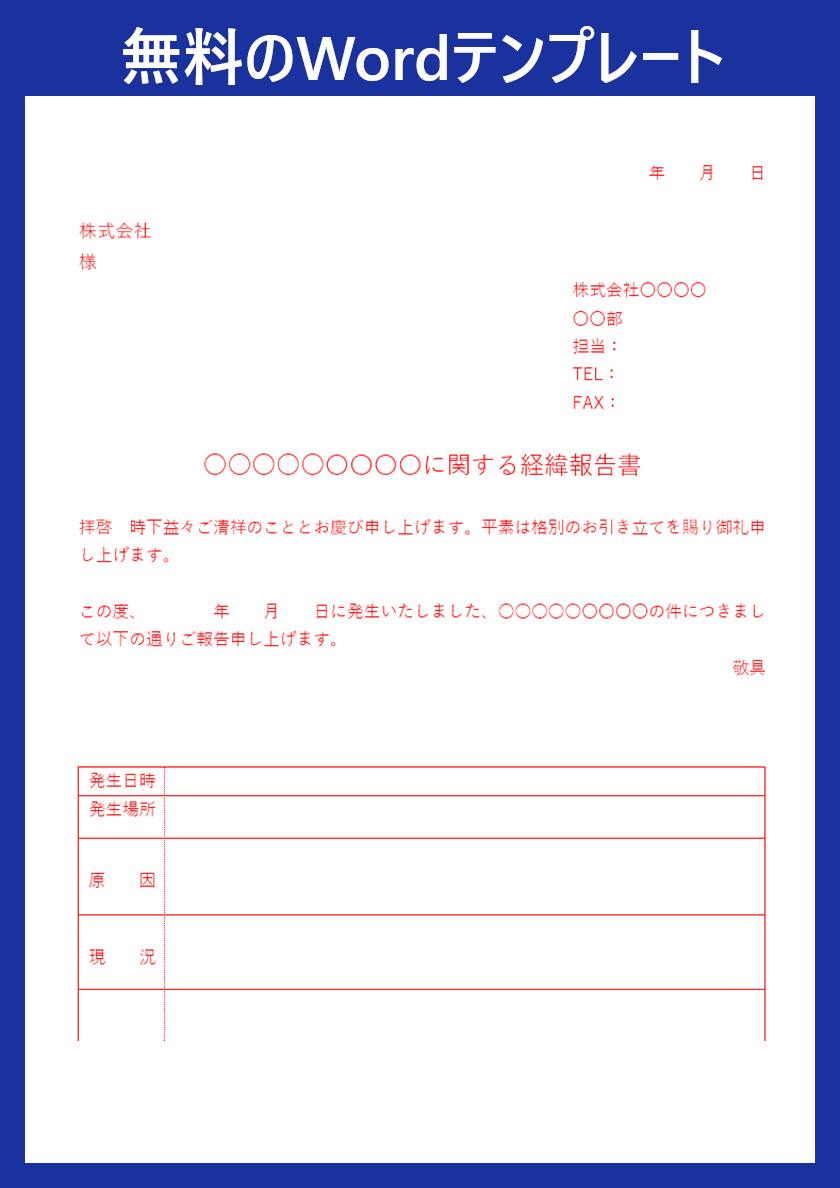 無料のWordテンプレート

年　月　日

株式会社
様

株式会社〇〇〇〇
〇〇部
担当：
TEL：
FAX：

〇〇〇〇〇〇〇〇〇に関する経緯報告書

拝啓　時下益々ご清祥のこととお慶び申し上げます。平素は格別のお引き立てを賜り御礼申し上げます。

この度、　　年　月　日に発生いたしました、〇〇〇〇〇〇〇〇〇の件につきまして以下の通りご報告申し上げます。

敬具

| 発生日時 | |
|---|---|
| 発生場所 | |
| 原　因 | |
| 現　況 | |
| | |